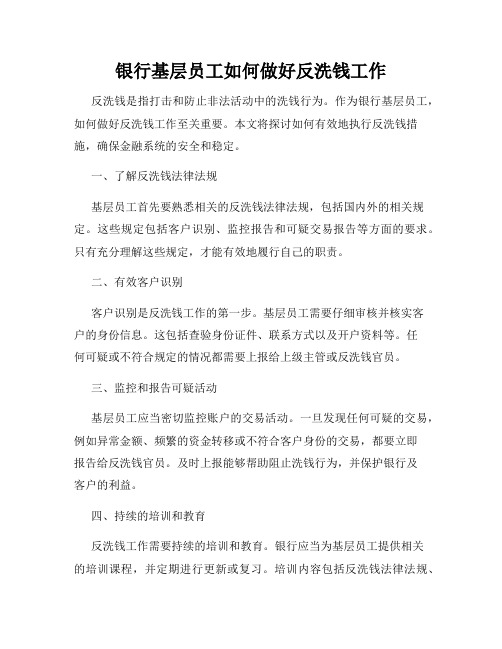 银行基层员工如何做好反洗钱工作

反洗钱是指打击和防止非法活动中的洗钱行为。作为银行基层员工，如何做好反洗钱工作至关重要。本文将探讨如何有效地执行反洗钱措施，确保金融系统的安全和稳定。

一、了解反洗钱法律法规

基层员工首先要熟悉相关的反洗钱法律法规，包括国内外的相关规定。这些规定包括客户识别、监控报告和可疑交易报告等方面的要求。只有充分理解这些规定，才能有效地履行自己的职责。

二、有效客户识别

客户识别是反洗钱工作的第一步。基层员工需要仔细审核并核实客户的身份信息。这包括查验身份证件、联系方式以及开户资料等。任何可疑或不符合规定的情况都需要上报给上级主管或反洗钱官员。

三、监控和报告可疑活动

基层员工应当密切监控账户的交易活动。一旦发现任何可疑的交易，例如异常金额、频繁的资金转移或不符合客户身份的交易，都要立即报告给反洗钱官员。及时上报能够帮助阻止洗钱行为，并保护银行及客户的利益。

四、持续的培训和教育

反洗钱工作需要持续的培训和教育。银行应当为基层员工提供相关的培训课程，并定期进行更新或复习。培训内容包括反洗钱法律法规、